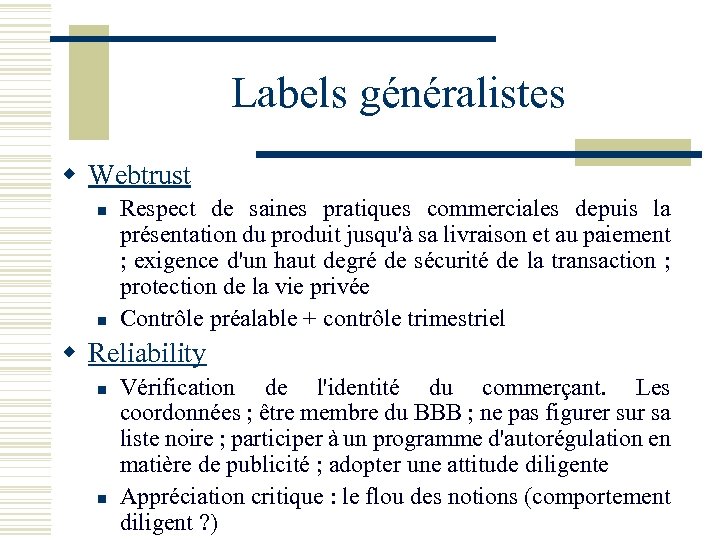 Labels généralistes

Webtrust

Respect de saines pratiques commerciales depuis la présentation du produit jusqu'à sa livraison et au paiement ; exigence d'un haut degré de sécurité de la transaction ; protection de la vie privée

Contrôle préalable + contrôle trimestriel

Reliability

Vérification de l'identité du commerçant. Les coordonnées ; être membre du BBB ; ne pas figurer sur sa liste noire ; participer à un programme d'autorégulation en matière de publicité ; adopter une attitude diligente

Appréciation critique : le flou des notions (comportement diligent ?)